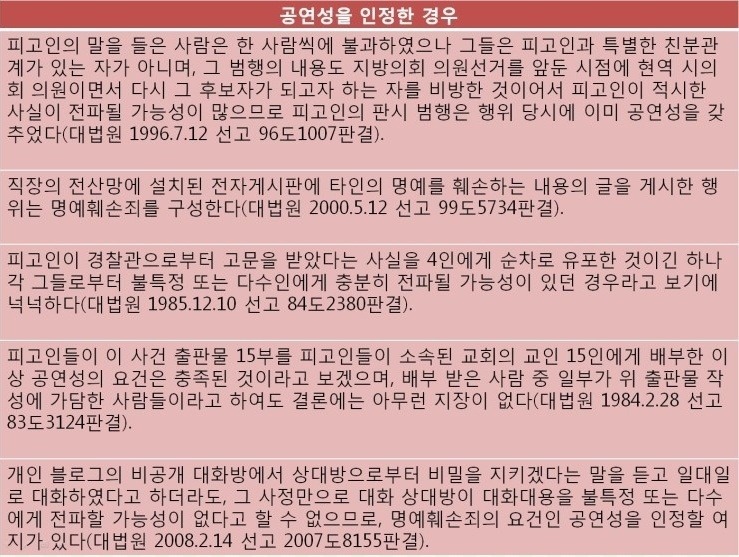 공연성을 인정한 경우

피고인의 말을 들은 사람은 한 사람씩에 불과하였으나 그들은 피고인과 특별한 친분관계가 있는 자가 아니며, 그 범행의 내용도 지방의회 의원선거를 앞둔 시점에 현역 시의회 의원이면서 다시 그 후보자가 되고자 하는 자를 비방한 것이어서 피고인이 적시한 사실이 전파될 가능성이 많으므로 피고인의 판시 범행은 행위 당시에 이미 공연성을 갖추었다(대법원 1996.7.12 선고 96도1007판결).

직장의 전산망에 설치된 전자게시판에 타인의 명예를 훼손하는 내용의 글을 게시한 행위는 명예훼손죄를 구성한다(대법원 2000.5.12 선고 99도5734판결).

피고인이 경찰관으로부터 고문을 받았다는 사실을 4인에게 순차로 유포한 것이긴 하나 각 그들로부터 불특정 또는 다수인에게 충분히 전파될 가능성이 있던 경우라고 보기에 넉넉하다(대법원 1985.12.10 선고 84도2380판결).

피고인들이 이 사건 출판물 15부를 피고인들이 소속된 교회의 교인 15인에게 배부한 이상 공연성의 요건은 충족된 것이라고 보겠으며, 배부 받은 사람 중 일부가 위 출판물 작성에 가담한 사람들이라고 하여도 결론에는 아무런 지장이 없다(대법원 1984.2.28 선고 83도3124판결).

개인 블로그의 비공개 대화방에서 상대방으로부터 비밀을 지키겠다는 말을 듣고 일대일로 대화하였다고 하더라도, 그 사정만으로 대화 상대방이 대화대용을 불특정 또는 다수에게 전파할 가능성이 없다고 할 수 없으므로, 명예훼손죄의 요건인 공연성을 인정할 여지가 있다(대법원 2008.2.14 선고 2007도8155판결).